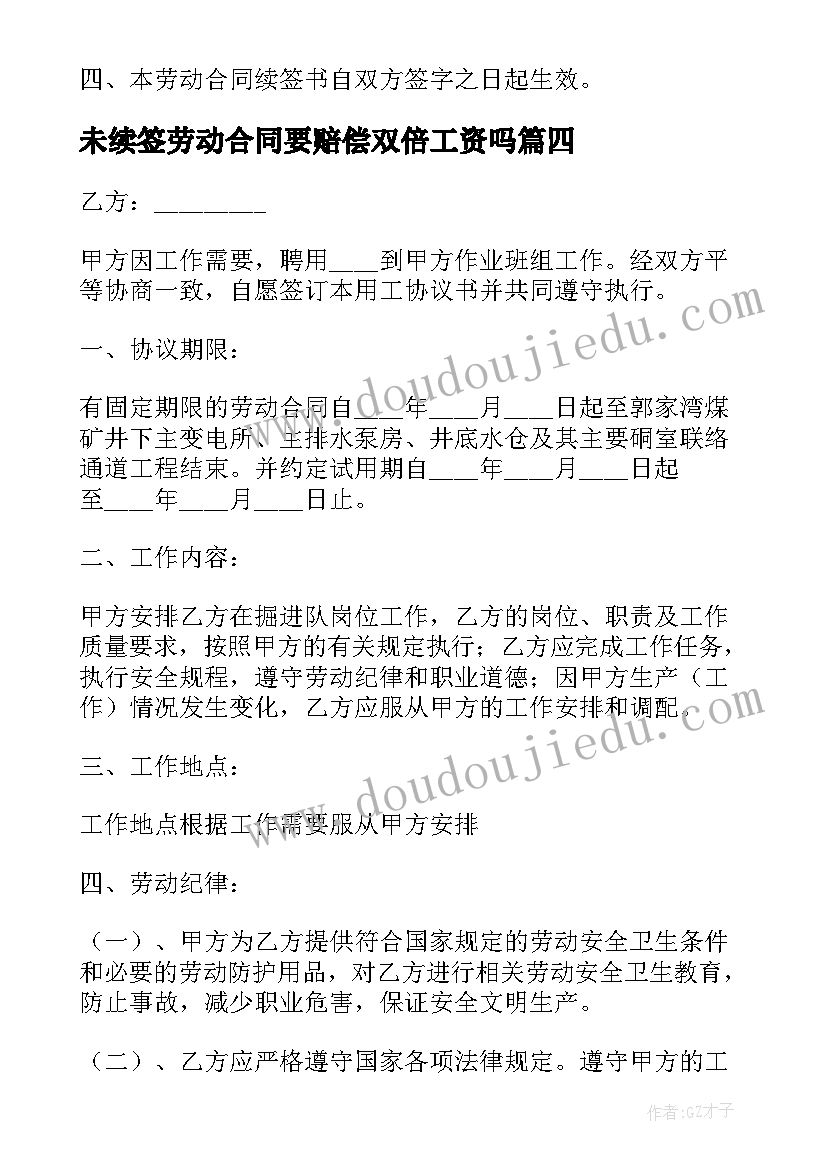 四、本劳动合同续签书自双方签字之日起生效。

未续签劳动合同要赔偿双倍工资吗篇四

乙方：________

甲方因工作需要，聘用____到甲方作业班组工作。经双方平等协商一致，自愿签订本用工协议书并共同遵守执行。

一、协议期限：

有固定期限的劳动合同自____年____月____日起至郭家湾煤矿井下主变电所、主排水泵房、井底水仓及其主要硐室联络通道工程结束。并约定试用期自____年____月____日起至____年____月____日止。

二、工作内容：

甲方安排乙方在掘进队岗位工作，乙方的岗位、职责及工作质量要求，按照甲方的有关规定执行；乙方应完成工作任务，执行安全规程，遵守劳动纪律和职业道德；因甲方生产（工作）情况发生变化，乙方应服从甲方的工作安排和调配。

三、工作地点：

工作地点根据工作需要服从甲方安排

四、劳动纪律：

（一）、甲方为乙方提供符合国家规定的劳动安全卫生条件和必要的劳动防护用品，对乙方进行相关劳动安全卫生教育，防止事故，减少职业危害，保证安全文明生产。

（二）、乙方应严格遵守国家各项法律规定。遵守甲方的工

www.doudoujiedu.com

www.doudoujiedu.com

作者:GZ才子